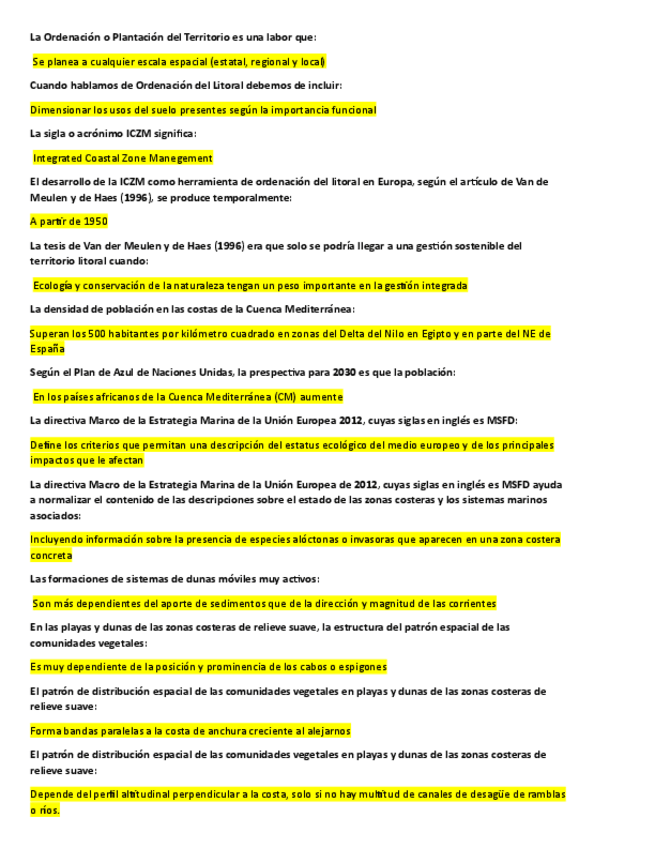 La Ordenación o Plantación del Territorio es una labor que:

Se planea a cualquier escala espacial (estatal, regional y local)

Cuando hablamos de Ordenación del Litoral debemos de incluir:

Dimensionar los usos del suelo presentes según la importancia funcional

La sigla o acrónimo ICZM significa:

Integrated Coastal Zone Manegement

El desarrollo de la ICZM como herramienta de ordenación del litoral en Europa, según el artículo de Van de Meulen y de Haes (1996), se produce temporalmente:

A partir de 1950

La tesis de Van der Meulen y de Haes (1996) era que solo se podría llegar a una gestión sostenible del territorio litoral cuando:

Ecología y conservación de la naturaleza tengan un peso importante en la gestión integrada

La densidad de población en las costas de la Cuenca Mediterránea:

Superan los 500 habitantes por kilómetro cuadrado en zonas del Delta del Nilo en Egipto y en parte del NE de España

Según el Plan de Azul de Naciones Unidas, la prespectiva para 2030 es que la población:

En los países africanos de la Cuenca Mediterránea (CM) aumente

La directiva Marco de la Estrategia Marina de la Unión Europea 2012, cuyas siglas en inglés es MSFD:

Define los criterios que permitan una descripción del estatus ecológico del medio europeo y de los principales impactos que le afectan

La directiva Macro de la Estrategia Marina de la Unión Europea de 2012, cuyas siglas en inglés es MSFD ayuda a normalizar el contenido de las descripciones sobre el estado de las zonas costeras y los sistemas marinos asociados:

Incluyendo información sobre la presencia de especies alóctonas o invasoras que aparecen en una zona costera concreta

Las formaciones de sistemas de dunas móviles muy activos:

Son más dependientes del aporte de sedimentos que de la dirección y magnitud de las corrientes

En las playas y dunas de las zonas costeras de relieve suave, la estructura del patrón espacial de las comunidades vegetales:

Es muy dependiente de la posición y prominencia de los cabos o espigones

El patrón de distribución espacial de las comunidades vegetales en playas y dunas de las zonas costeras de relieve suave:

Forma bandas paralelas a la costa de anchura creciente al alejarnos

El patrón de distribución espacial de las comunidades vegetales en playas y dunas de las zonas costeras de relieve suave:

Depende del perfil altitudinal perpendicular a la costa, solo si no hay multitud de canales de desagüe de ramblas o ríos.